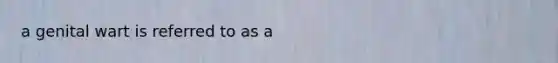 a genital wart is referred to as a